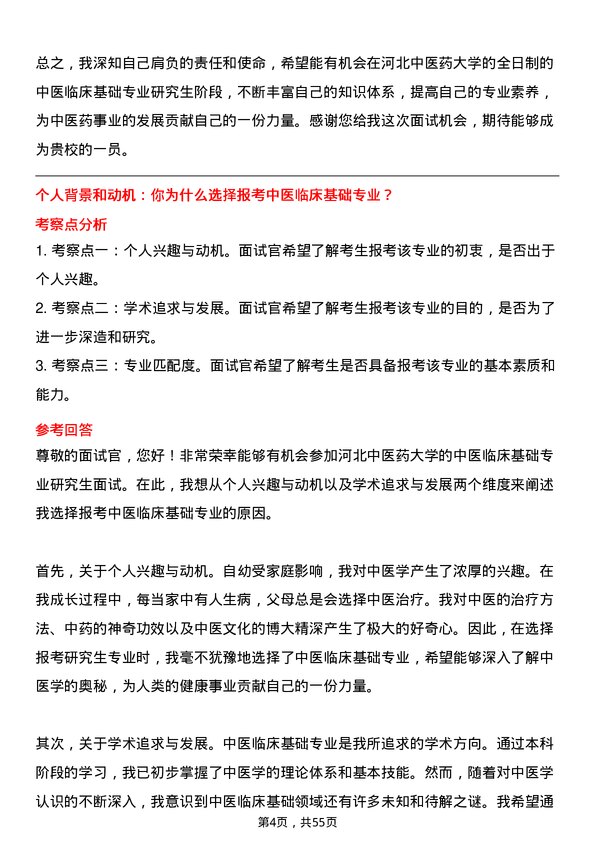 总之，我深知自己肩负的责任和使命，希望能有机会在河北中医药大学的全日制的中医临床基础专业研究生阶段，不断丰富自己的知识体系，提高自己的专业素养，为中医药事业的发展贡献自己的一份力量。感谢您给我这次面试机会，期待能够成为贵校的一员。

个人背景和动机：你为什么选择报考中医临床基础专业？

考察点分析

1. 考察点一：个人兴趣与动机。面试官希望了解考生报考该专业的初衷，是否出于个人兴趣。

2. 考察点二：学术追求与发展。面试官希望了解考生报考该专业的目的，是否为了进一步深造和研究。

3. 考察点三：专业匹配度。面试官希望了解考生是否具备报考该专业的基本素质和能力。

参考回答

尊敬的面试官，您好！非常荣幸能够有机会参加河北中医药大学的中医临床基础专业研究生面试。在此，我想从个人兴趣与动机以及学术追求与发展两个维度来阐述我选择报考中医临床基础专业的原因。

首先，关于个人兴趣与动机。自幼受家庭影响，我对中医学产生了浓厚的兴趣。在我成长过程中，每当家中有人生病，父母总是会选择中医治疗。我对中医的治疗方法、中药的神奇功效以及中医文化的博大精深产生了极大的好奇心。因此，在选择报考研究生专业时，我毫不犹豫地选择了中医临床基础专业，希望能够深入了解中医学的奥秘，为人类的健康事业贡献自己的一份力量。

其次，关于学术追求与发展。中医临床基础专业是我所追求的学术方向。通过本科阶段的学习，我已初步掌握了中医学的理论体系和基本技能。然而，随着对中医学认识的不断深入，我意识到中医临床基础领域还有许多未知和待解之谜。我希望通

第4页，共55页